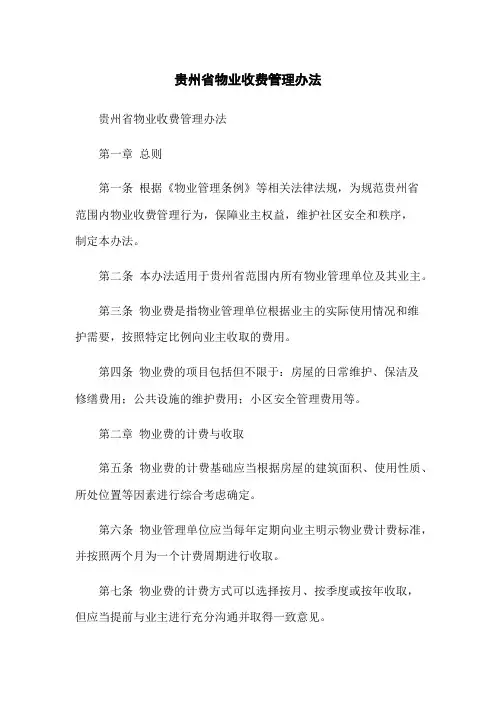 贵州省物业收费管理办法

贵州省物业收费管理办法

第一章 总则

第一条 根据《物业管理条例》等相关法律法规，为规范贵州省范围内物业收费管理行为，保障业主权益，维护社区安全和秩序，制定本办法。

第二条 本办法适用于贵州省范围内所有物业管理单位及其业主。

第三条 物业费是指物业管理单位根据业主的实际使用情况和维护需要，按照特定比例向业主收取的费用。

第四条 物业费的项目包括但不限于：房屋的日常维护、保洁及修缮费用；公共设施的维护费用；小区安全管理费用等。

第二章 物业费的计费与收取

第五条 物业费的计费基础应当根据房屋的建筑面积、使用性质、所处位置等因素进行综合考虑确定。

第六条 物业管理单位应当每年定期向业主明示物业费计费标准，并按照两个月为一个计费周期进行收取。

第七条 物业费的计费方式可以选择按月、按季度或按年收取，但应当提前与业主进行充分沟通并取得一致意见。